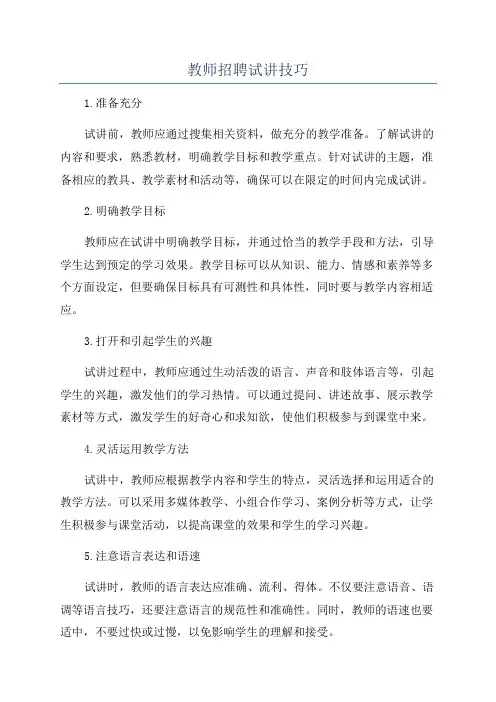 教师招聘试讲技巧

1.准备充分

试讲前，教师应通过搜集相关资料，做充分的教学准备。了解试讲的内容和要求，熟悉教材，明确教学目标和教学重点。针对试讲的主题，准备相应的教具、教学素材和活动等，确保可以在限定的时间内完成试讲。

2.明确教学目标

教师应在试讲中明确教学目标，并通过恰当的教学手段和方法，引导学生达到预定的学习效果。教学目标可以从知识、能力、情感和素养等多个方面设定，但要确保目标具有可测性和具体性，同时要与教学内容相适应。

3.打开和引起学生的兴趣

试讲过程中，教师应通过生动活泼的语言、声音和肢体语言等，引起学生的兴趣，激发他们的学习热情。可以通过提问、讲述故事、展示教学素材等方式，激发学生的好奇心和求知欲，使他们积极参与到课堂中来。

4.灵活运用教学方法

试讲中，教师应根据教学内容和学生的特点，灵活选择和运用适合的教学方法。可以采用多媒体教学、小组合作学习、案例分析等方式，让学生积极参与课堂活动，以提高课堂的效果和学生的学习兴趣。

5.注意语言表达和语速

试讲时，教师的语言表达应准确、流利、得体。不仅要注意语音、语调等语言技巧，还要注意语言的规范性和准确性。同时，教师的语速也要适中，不要过快或过慢，以免影响学生的理解和接受。